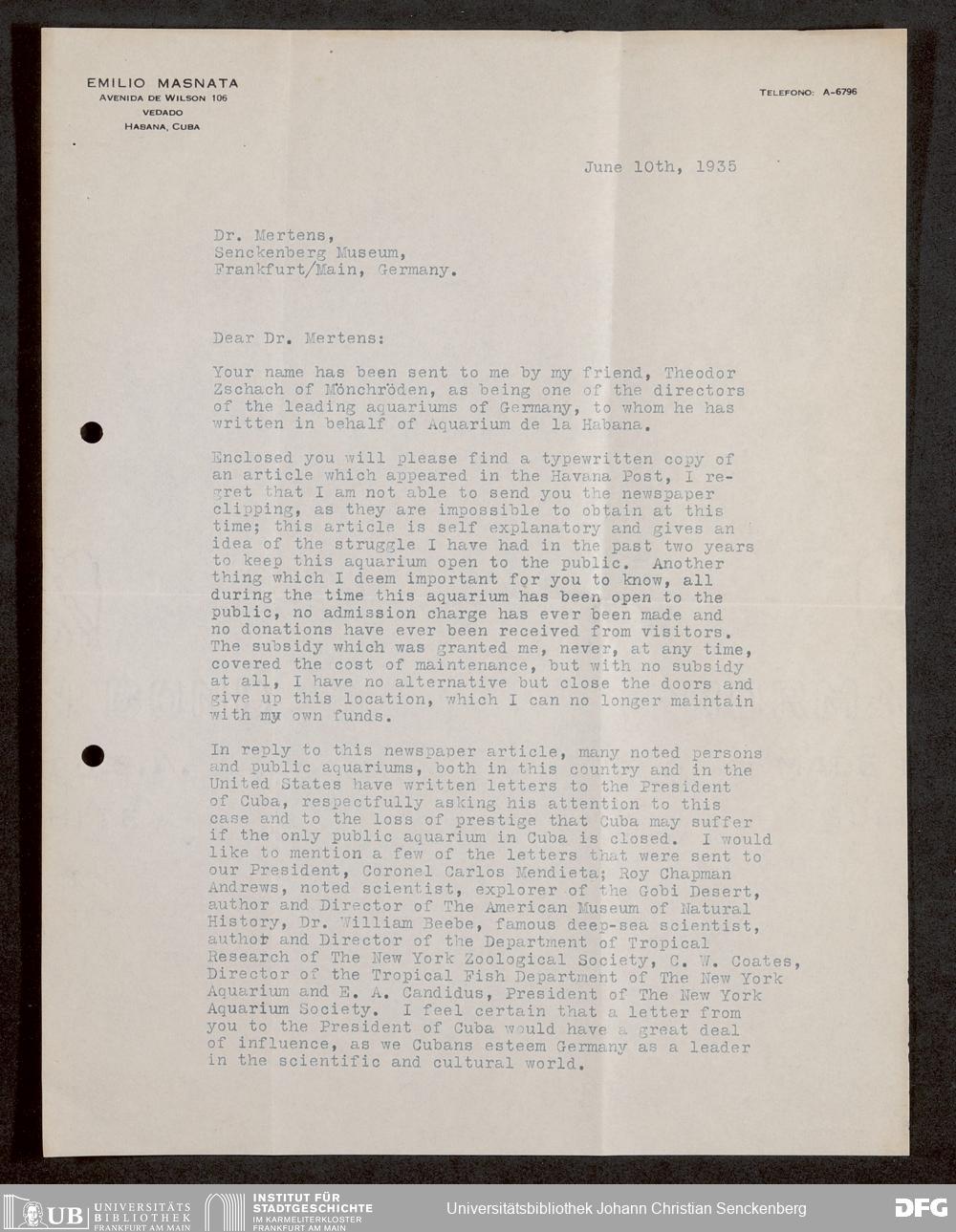 EMILIO MASNATA
AVENIDA DE WILSON 106
VEDADO
HABANA, CUBA

TELEFONO: A-6796

June 10th, 1935

Dr. Mertens,
Senckenberg Museum,
Frankfurt/Main, Germany.

Dear Dr. Mertens:

Your name has been sent to me by my friend, Theodor Zschach of Mönchröden, as being one of the directors of the leading aquariums of Germany, to whom he has written in behalf of Aquarium de la Habana.

Enclosed you will please find a typewritten copy of an article which appeared in the Havana Post, I regret that I am not able to send you the newspaper clipping, as they are impossible to obtain at this time; this article is self explanatory and gives an idea of the struggle I have had in the past two years to keep this aquarium open to the public. Another thing which I deem important for you to know, all during the time this aquarium has been open to the public, no admission charge has ever been made and no donations have ever been received from visitors. The subsidy which was granted me, never, at any time, covered the cost of maintenance, but with no subsidy at all, I have no alternative but close the doors and give up this location, which I can no longer maintain with my own funds.

In reply to this newspaper article, many noted persons and public aquariums, both in this country and in the United States have written letters to the President of Cuba, respectfully asking his attention to this case and to the loss of prestige that Cuba may suffer if the only public aquarium in Cuba is closed. I would like to mention a few of the letters that were sent to our President, Coronel Carlos Mendieta; Roy Chapman Andrews, noted scientist, explorer of the Gobi Desert, author and Director of The American Museum of Natural History, Dr. William Beebe, famous deep-sea scientist, author and Director of the Department of Tropical Research of The New York Zoological Society, C. W. Coates, Director of the Tropical Fish Department of The New York Aquarium and E. A. Candidus, President of The New York Aquarium Society. I feel certain that a letter from you to the President of Cuba would have a great deal of influence, as we Cubans esteem Germany as a leader in the scientific and cultural world.

UB UNIVERSITÄTS BIBLIOTHEK FRANKFURT AM MAIN
INSTITUT FÜR STADTGESCHICHTE IM KARMELITERKLOSTER FRANKFURT AM MAIN
Universitätsbibliothek Johann Christian Senckenberg
DFG